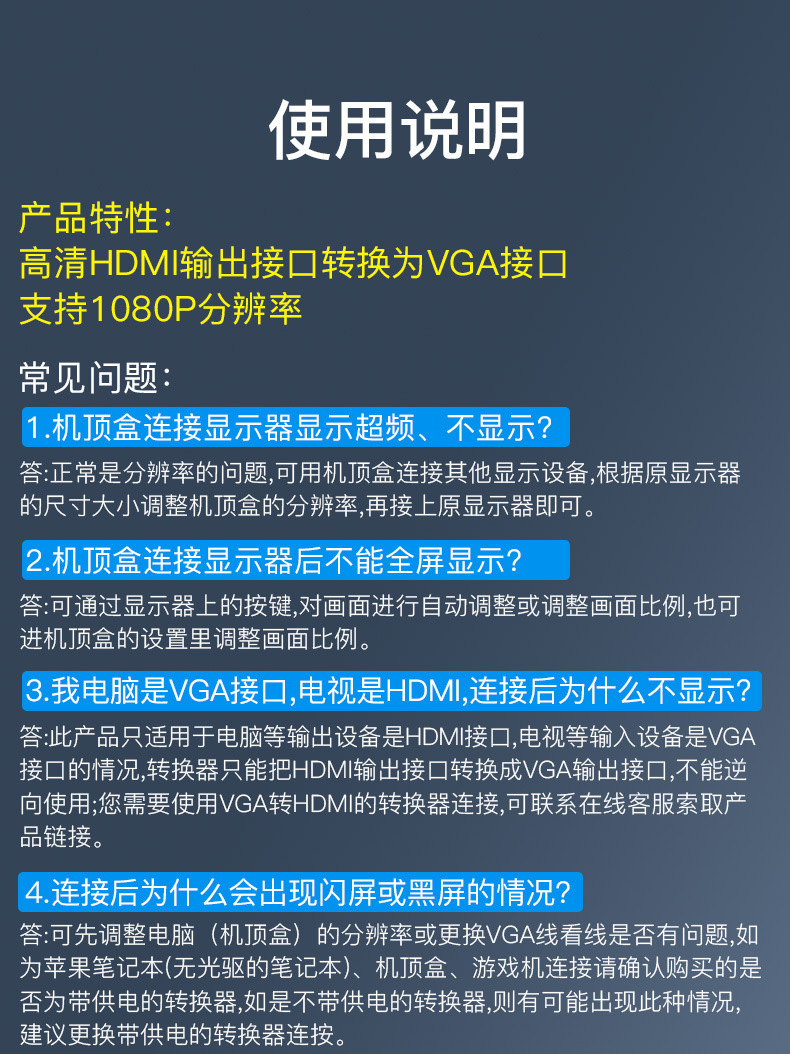 使用说明

产品特性：
高清HDMI输出接口转换为VGA接口
支持1080P分辨率

常见问题：

1.机顶盒连接显示器显示超频、不显示？

答:正常是分辨率的问题,可用机顶盒连接其他显示设备,根据原显示器的尺寸大小调整机顶盒的分辨率,再接上原显示器即可。

2.机顶盒连接显示器后不能全屏显示？

答:可通过显示器上的按键,对画面进行自动调整或调整画面比例,也可进机顶盒的设置里调整画面比例。

3.我电脑是VGA接口,电视是HDMI,连接后为什么不显示？

答:此产品只适用于电脑等输出设备是HDMI接口,电视等输入设备是VGA接口的情况,转换器只能把HDMI输出接口转换成VGA输出接口,不能逆向使用;您需要使用VGA转HDMI的转换器连接,可联系在线客服索取产品链接。

4.连接后为什么会出现闪屏或黑屏的情况？

答:可先调整电脑（机顶盒）的分辨率或更换VGA线看线是否有问题,如为苹果笔记本(无光驱的笔记本)、机顶盒、游戏机连接请确认购买的是否为带供电的转换器,如是不带供电的转换器,则有可能出现此种情况,建议更换带供电的转换器连接。